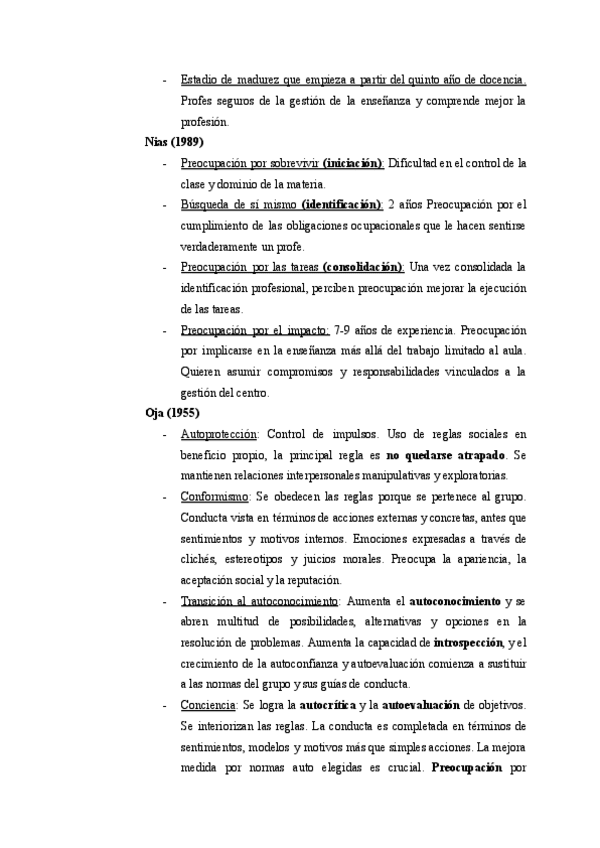 - Estadio de madurez que empieza a partir del quinto año de docencia. Profes seguros de la gestión de la enseñanza y comprende mejor la profesión.

Nias (1989)

- Preocupación por sobrevivir (iniciación): Dificultad en el control de la clase y dominio de la materia.
- Búsqueda de sí mismo (identificación): 2 años Preocupación por el cumplimiento de las obligaciones ocupacionales que le hacen sentirse verdaderamente un profe.
- Preocupación por las tareas (consolidación): Una vez consolidada la identificación profesional, perciben preocupación mejorar la ejecución de las tareas.
- Preocupación por el impacto: 7-9 años de experiencia. Preocupación por implicarse en la enseñanza más allá del trabajo limitado al aula. Quieren asumir compromisos y responsabilidades vinculados a la gestión del centro.

Oja (1955)

- Autoprotección: Control de impulsos. Uso de reglas sociales en beneficio propio, la principal regla es no quedarse atrapado. Se mantienen relaciones interpersonales manipulativas y exploratorias.
- Conformismo: Se obedecen las reglas porque se pertenece al grupo. Conducta vista en términos de acciones externas y concretas, antes que sentimientos y motivos internos. Emociones expresadas a través de clichés, estereotipos y juicios morales. Preocupa la apariencia, la aceptación social y la reputación.
- Transición al autoconocimiento: Aumenta el autoconocimiento y se abren multitud de posibilidades, alternativas y opciones en la resolución de problemas. Aumenta la capacidad de introspección, y el crecimiento de la autoconfianza y autoevaluación comienza a sustituir a las normas del grupo y sus guías de conducta.
- Conciencia: Se logra la autocrítica y la autoevaluación de objetivos. Se interiorizan las reglas. La conducta es completada en términos de sentimientos, modelos y motivos más que simples acciones. La mejora medida por normas auto elegidas es crucial. Preocupación por